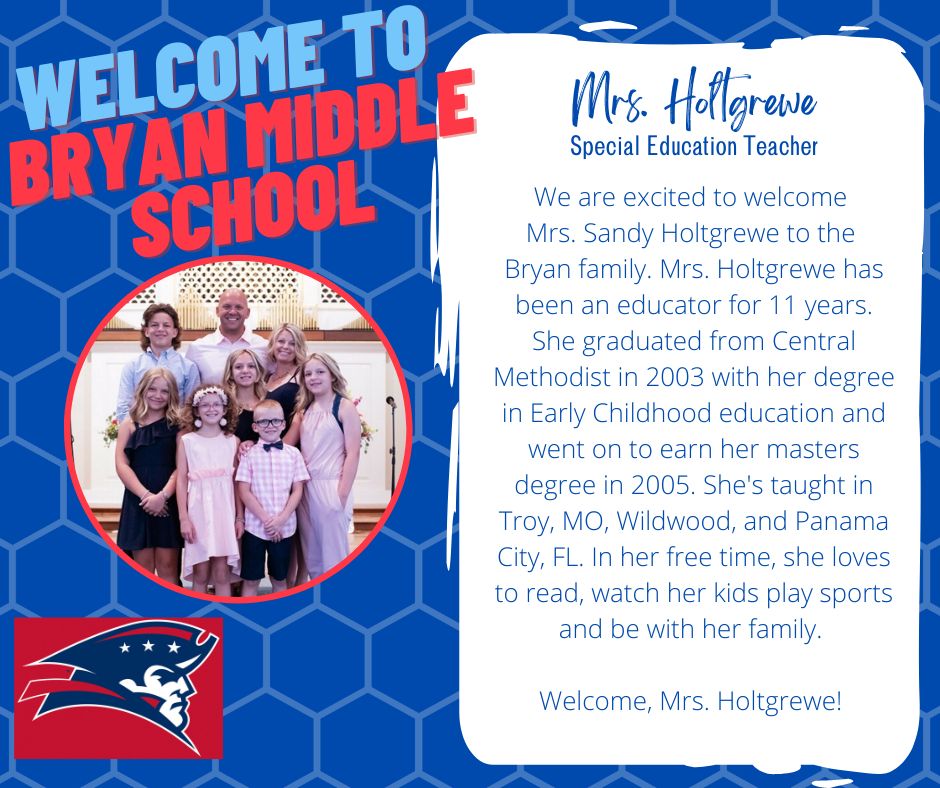 WELCOME TO
BRYAN MIDDLE
SCHOOL

Mrs. Holtgrewe
Special Education Teacher

We are excited to welcome Mrs. Sandy Holtgrewe to the Bryan family. Mrs. Holtgrewe has been an educator for 11 years. She graduated from Central Methodist in 2003 with her degree in Early Childhood education and went on to earn her masters degree in 2005. She's taught in Troy, MO, Wildwood, and Panama City, FL. In her free time, she loves to read, watch her kids play sports and be with her family.

Welcome, Mrs. Holtgrewe!